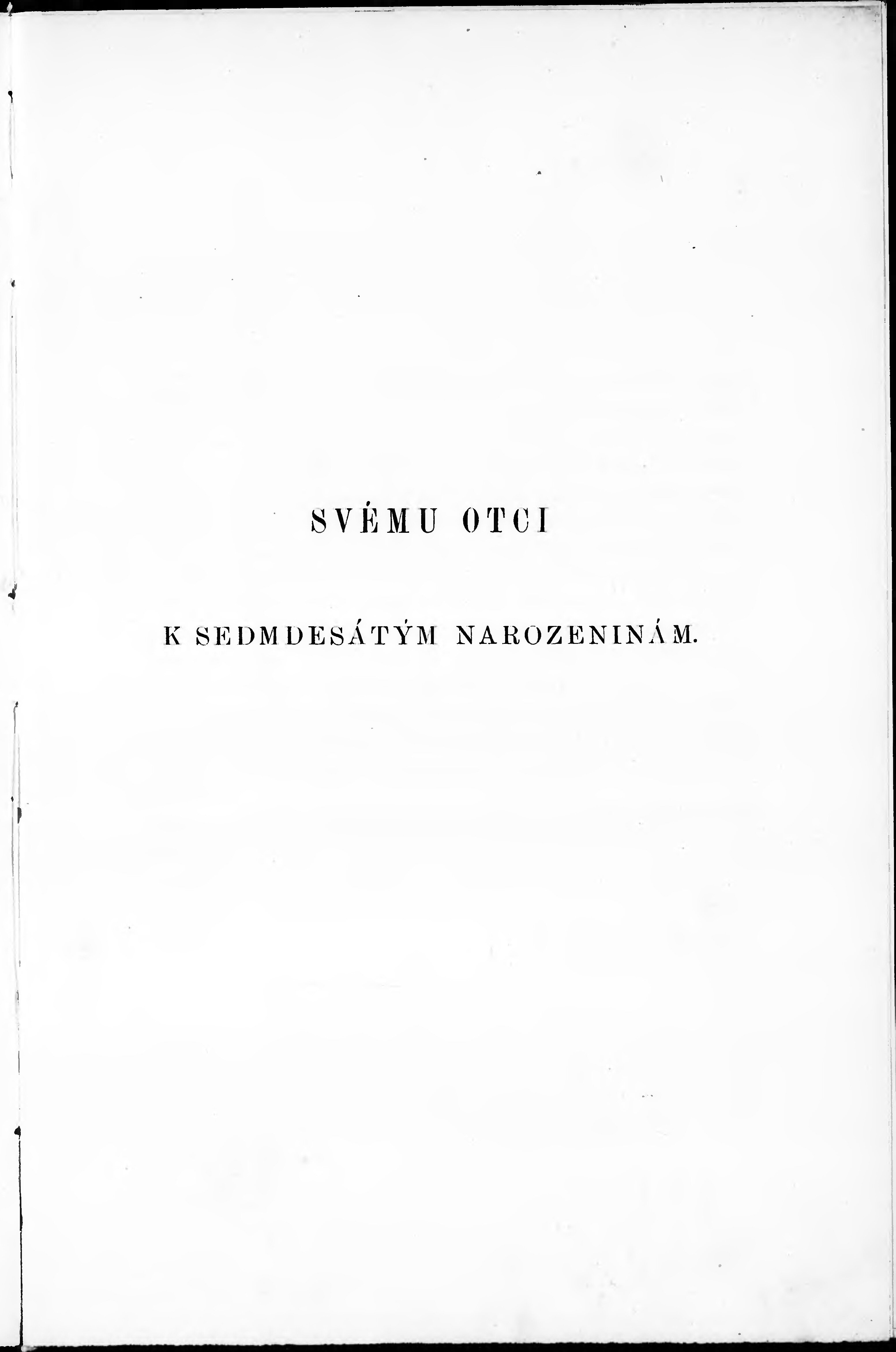 SVÉMU OTCI

K SEDMDESÁTÝM NAROZENINÁM.